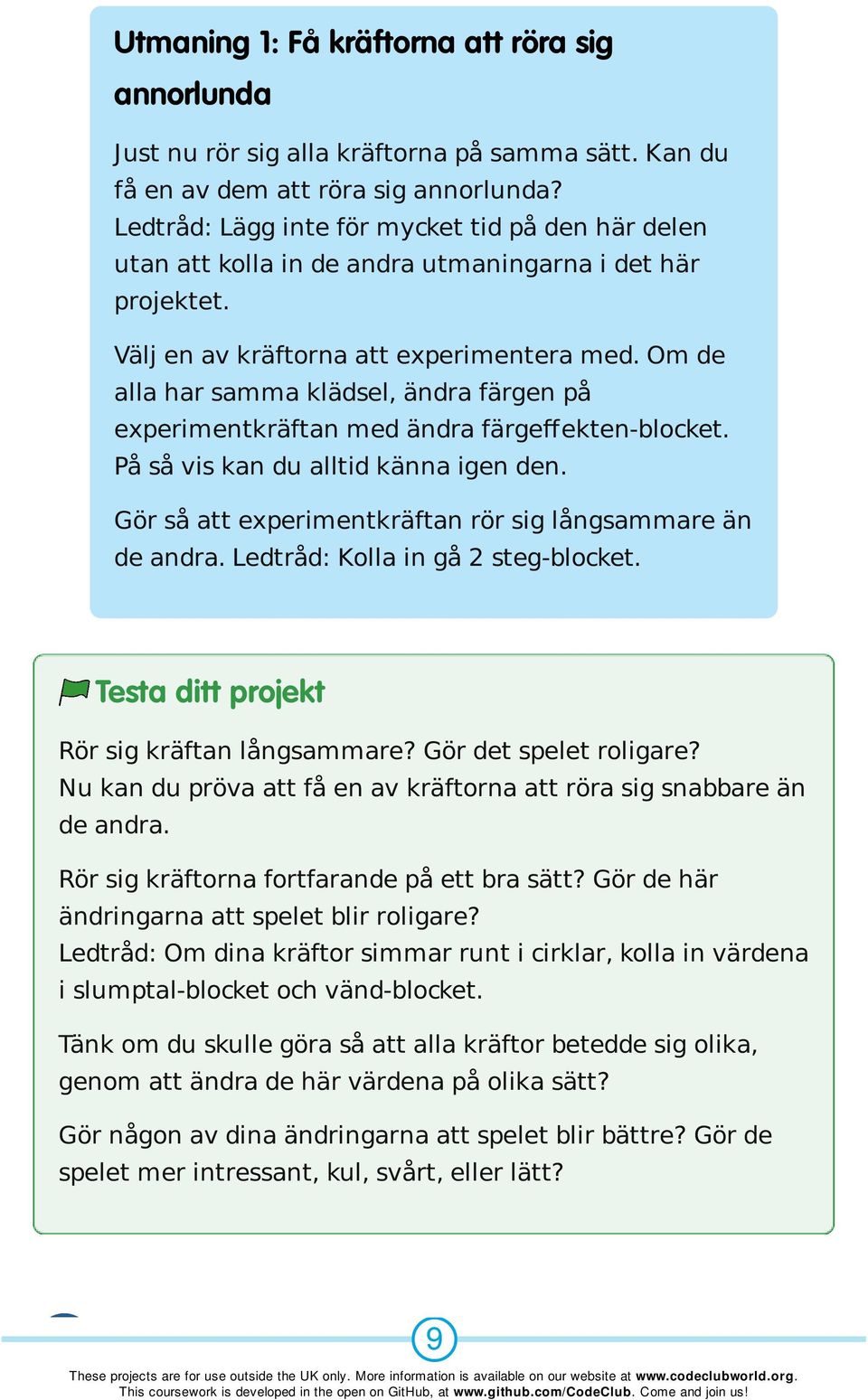 Utmaning 1: Få kräftorna att röra sig annorlunda

Just nu rör sig alla kräftorna på samma sätt. Kan du få en av dem att röra sig annorlunda?
Ledtråd: Lägg inte för mycket tid på den här delen utan att kolla in de andra utmaningarna i det här projektet.

Välj en av kräftorna att experimentera med. Om de alla har samma klädsel, ändra färgen på experimentkräftan med ändra färgeffekten-blocket. På så vis kan du alltid känna igen den.

Gör så att experimentkräftan rör sig långsammare än de andra. Ledtråd: Kolla in gå 2 steg-blocket.

Testa ditt projekt

Rör sig kräftan långsammare? Gör det spelet roligare?
Nu kan du pröva att få en av kräftorna att röra sig snabbare än de andra.

Rör sig kräftorna fortfarande på ett bra sätt? Gör de här ändringarna att spelet blir roligare?
Ledtråd: Om dina kräftor simmar runt i cirklar, kolla in värdena i slumptal-blocket och vänd-blocket.

Tänk om du skulle göra så att alla kräftor betedde sig olika, genom att ändra de här värdena på olika sätt?

Gör någon av dina ändringarna att spelet blir bättre? Gör de spelet mer intressant, kul, svårt, eller lätt?

9

These projects are for use outside the UK only. More information is available on our website at www.codeclubworld.org.
This coursework is developed in the open on GitHub, at www.github.com/CodeClub. Come and join us!